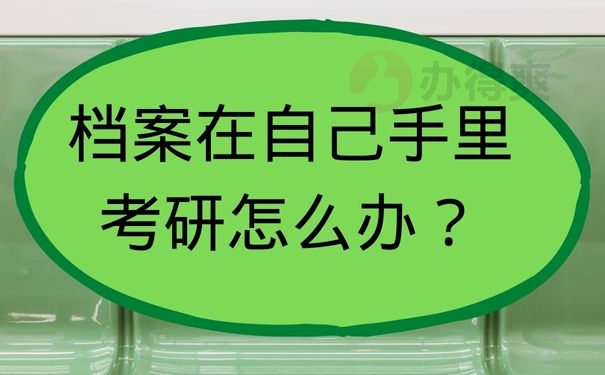 办得爽

档案在自己手里
考研怎么办？